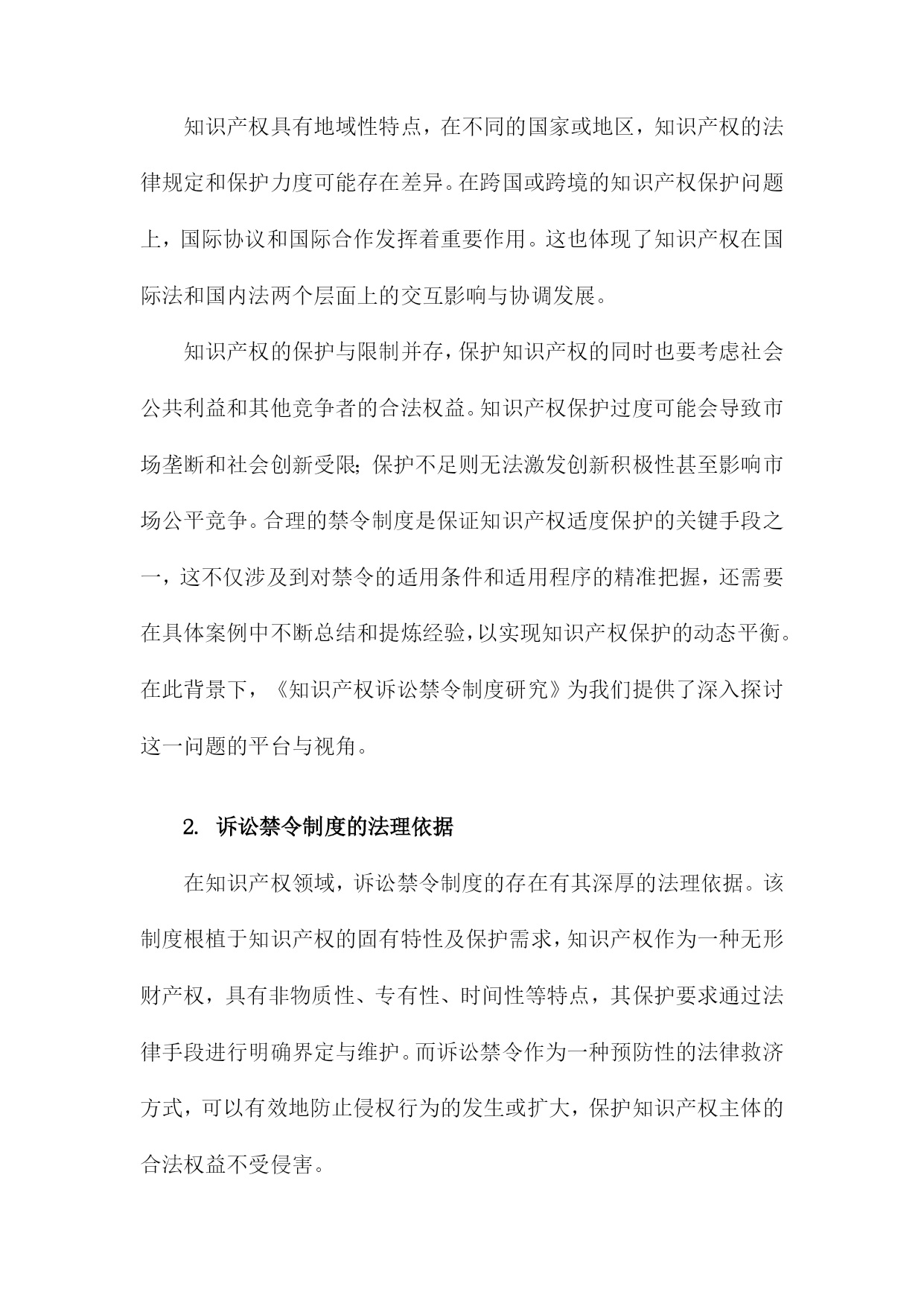 知识产权具有地域性特点，在不同的国家或地区，知识产权的法律规定和保护力度可能存在差异。在跨国或跨境的知识产权保护问题上，国际协议和国际合作发挥着重要作用。这也体现了知识产权在国际法和国内法两个层面上的交互影响与协调发展。

知识产权的保护与限制并存，保护知识产权的同时也要考虑社会公共利益和其他竞争者的合法权益。知识产权保护过度可能会导致市场垄断和社会创新受限；保护不足则无法激发创新积极性甚至影响市场公平竞争。合理的禁令制度是保证知识产权适度保护的关键手段之一，这不仅涉及到对禁令的适用条件和适用程序的精准把握，还需要在具体案例中不断总结和提炼经验，以实现知识产权保护的动态平衡。在此背景下，《知识产权诉讼禁令制度研究》为我们提供了深入探讨这一问题的平台与视角。

2. 诉讼禁令制度的法理依据

在知识产权领域，诉讼禁令制度的存在有其深厚的法理依据。该制度根植于知识产权的固有特性及保护需求，知识产权作为一种无形财产权，具有非物质性、专有性、时间性等特点，其保护要求通过法律手段进行明确界定与维护。而诉讼禁令作为一种预防性的法律救济方式，可以有效地防止侵权行为的发生或扩大，保护知识产权主体的合法权益不受侵害。